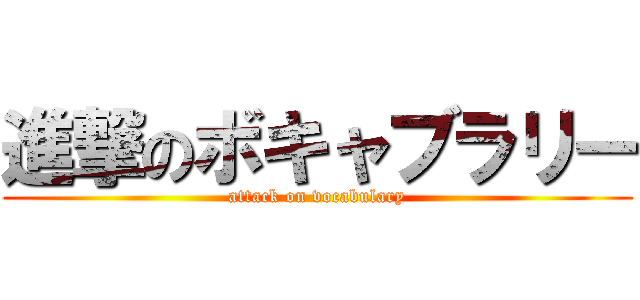 進撃のボキャブラリー
attack on vocabulary